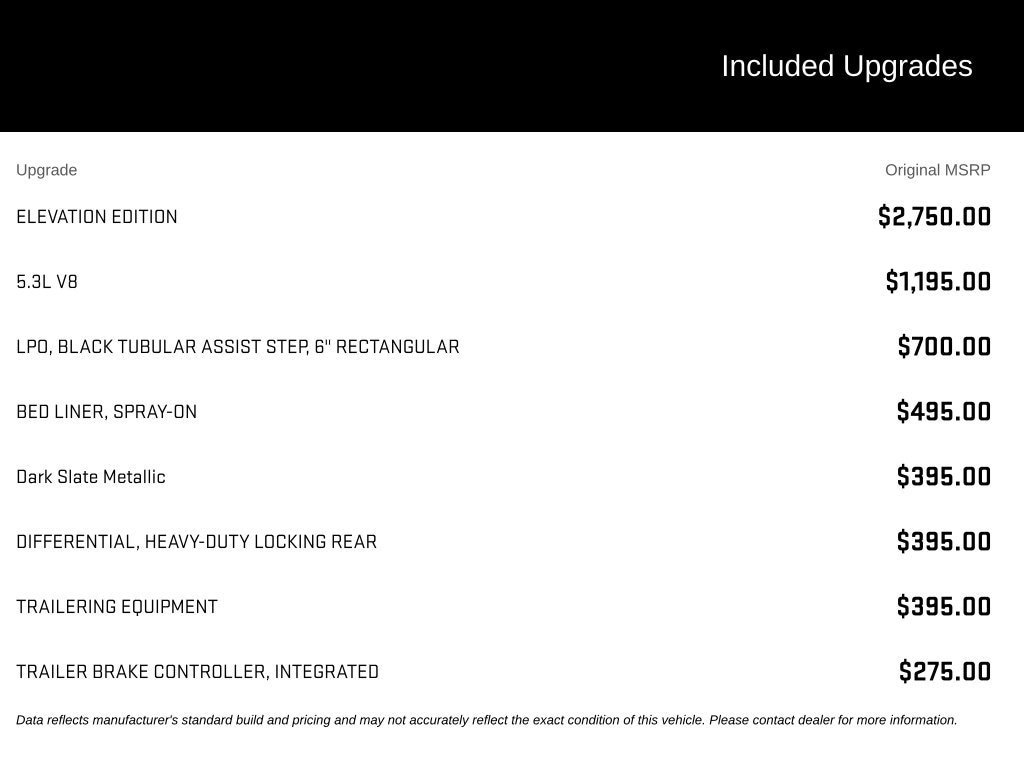 Included Upgrades

| Upgrade | Original MSRP |
|---|---|
| ELEVATION EDITION | $2,750.00 |
| 5.3L V8 | $1,195.00 |
| LPO, BLACK TUBULAR ASSIST STEP, 6" RECTANGULAR | $700.00 |
| BED LINER, SPRAY-ON | $495.00 |
| Dark Slate Metallic | $395.00 |
| DIFFERENTIAL, HEAVY-DUTY LOCKING REAR | $395.00 |
| TRAILERING EQUIPMENT | $395.00 |
| TRAILER BRAKE CONTROLLER, INTEGRATED | $275.00 |

Data reflects manufacturer's standard build and pricing and may not accurately reflect the exact condition of this vehicle. Please contact dealer for more information.